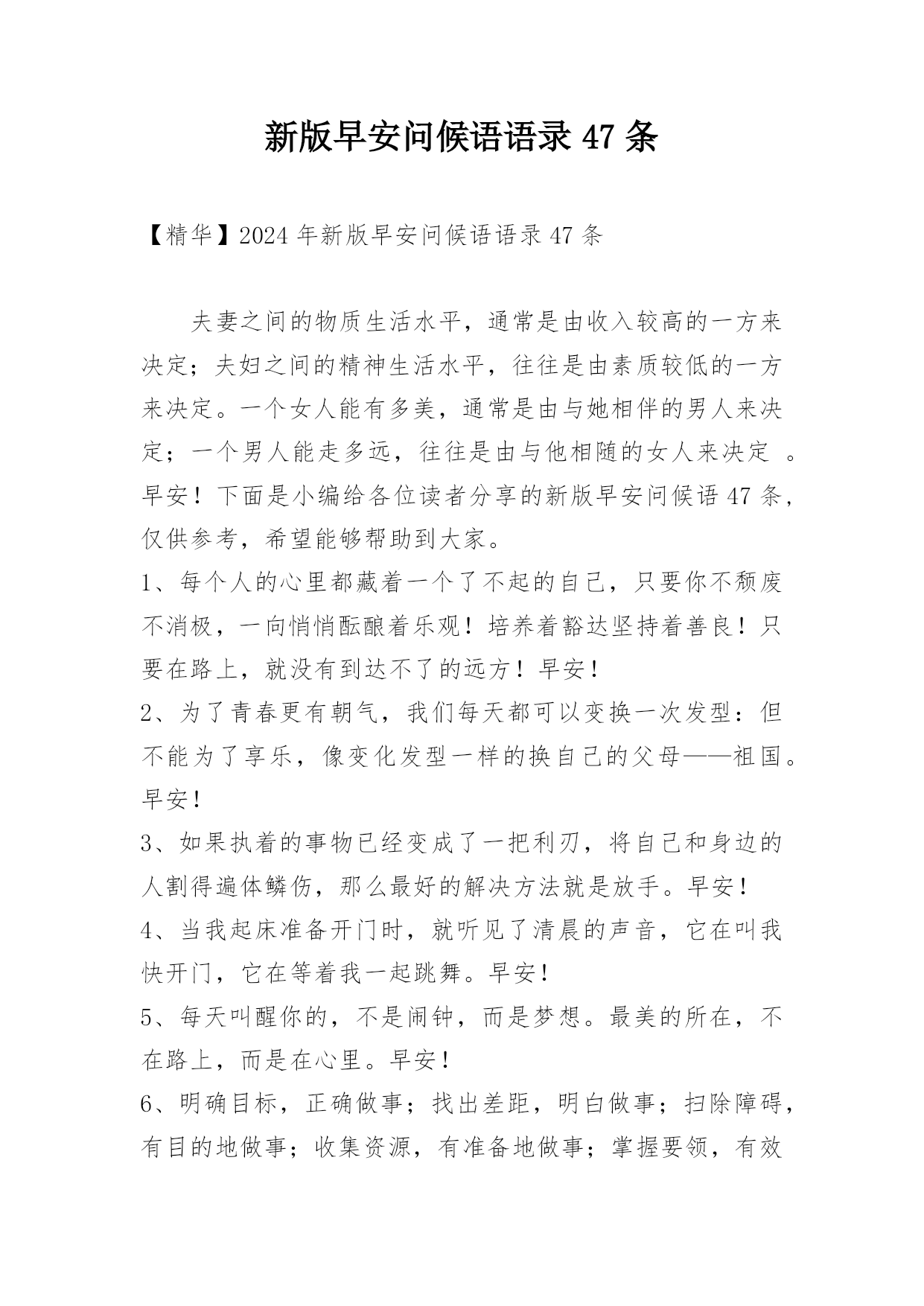 新版早安问候语语录 47 条

【精华】2024 年新版早安问候语语录 47 条

夫妻之间的物质生活水平，通常是由收入较高的一方来决定；夫妇之间的精神生活水平，往往是由素质较低的一方来决定。一个女人能有多美，通常是由与她相伴的男人来决定；一个男人能走多远，往往是由与他相随的女人来决定 。早安！下面是小编给各位读者分享的新版早安问候语 47 条，仅供参考，希望能够帮助到大家。

1、每个人的心里都藏着一个了不起的自己，只要你不颓废不消极，一向悄悄酝酿着乐观！培养着豁达坚持着善良！只要在路上，就没有到达不了的远方！早安！

2、为了青春更有朝气，我们每天都可以变换一次发型：但不能为了享乐，像变化发型一样的换自己的父母——祖国。早安！

3、如果执着的事物已经变成了一把利刃，将自己和身边的人割得遍体鳞伤，那么最好的解决方法就是放手。早安！

4、当我起床准备开门时，就听见了清晨的声音，它在叫我快开门，它在等着我一起跳舞。早安！

5、每天叫醒你的，不是闹钟，而是梦想。最美的所在，不在路上，而是在心里。早安！

6、明确目标，正确做事；找出差距，明白做事；扫除障碍，有目的地做事；收集资源，有准备地做事；掌握要领，有效